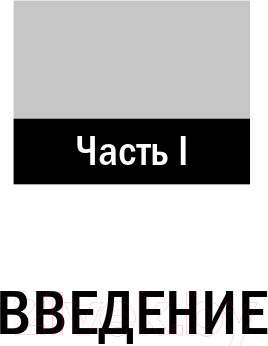 Часть I

ВВЕДЕНИЕ